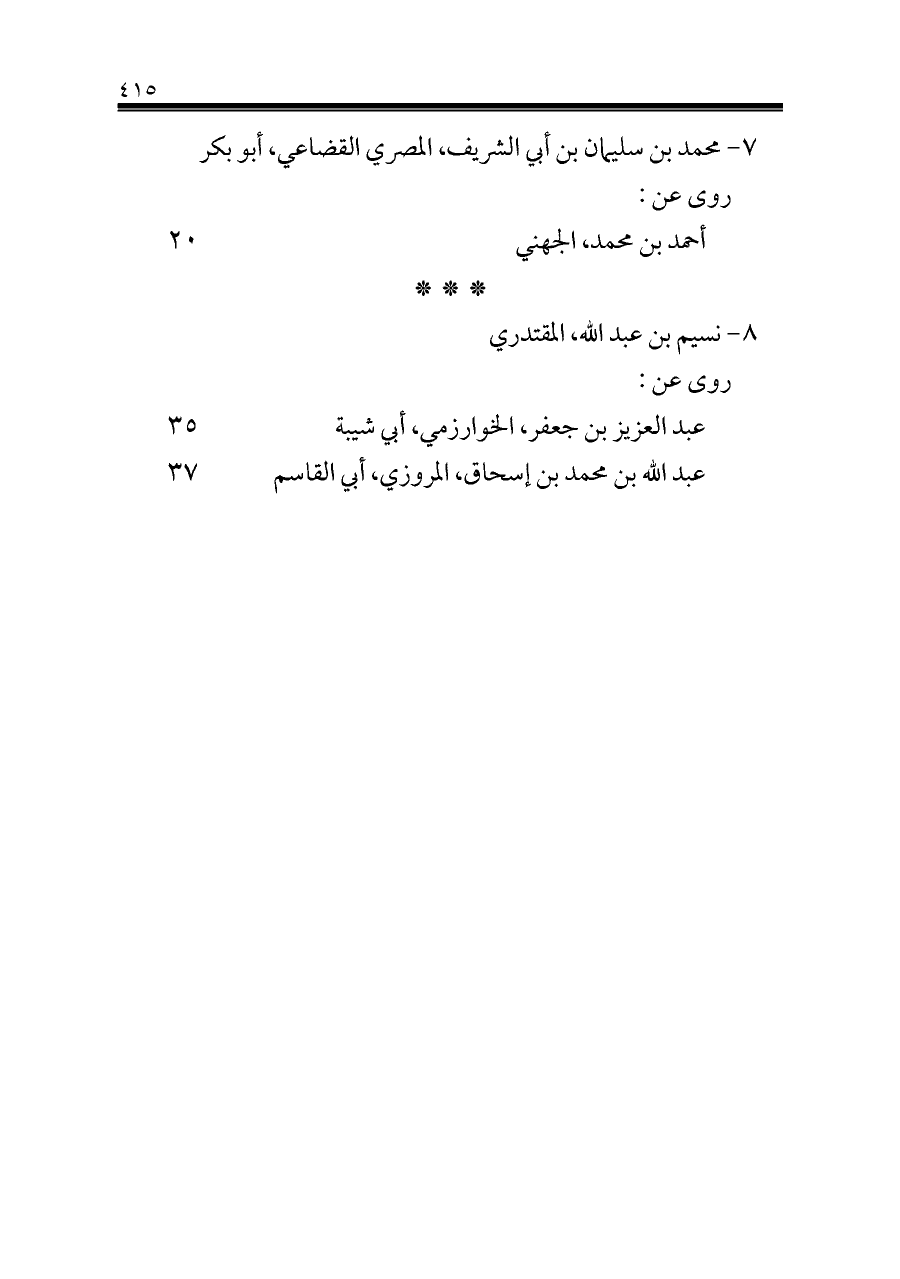 ٤١٥

٧- محمد بن سليمان بن أبي الشريف، المصري القضاعي، أبو بكر

روى عن :

أحمد بن محمد، الجهني ٢٠

* * *

٨- نسيم بن عبد الله، المقتدري

روى عن :

عبد العزيز بن جعفر، الخوارزمي، أبي شيبة ٣٥

عبد الله بن محمد بن إسحاق، المروزي، أبي القاسم ٣٧